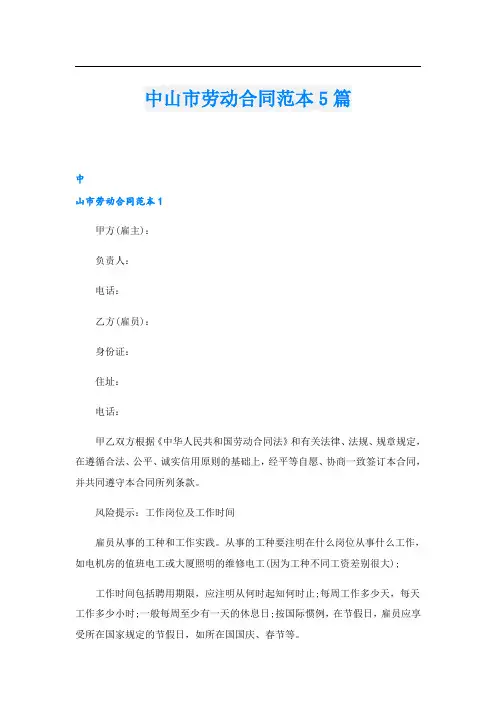 中山市劳动合同范本5篇

中

山市劳动合同范本1

甲方(雇主)：

负责人：

电话：

乙方(雇员)：

身份证：

住址：

电话：

甲乙双方根据《中华人民共和国劳动合同法》和有关法律、法规、规章规定，在遵循合法、公平、诚实信用原则的基础上，经平等自愿、协商一致签订本合同，并共同遵守本合同所列条款。

风险提示：工作岗位及工作时间

雇员从事的工种和工作实践。从事的工种要注明在什么岗位从事什么工作，如电机房的值班电工或大厦照明的维修电工(因为工种不同工资差别很大)；

工作时间包括聘用期限，应注明从何时起知何时止；每周工作多少天，每天工作多少小时；一般每周至少有一天的休息日；按国际惯例，在节假日，雇员应享受所在国家规定的节假日，如所在国国庆、春节等。